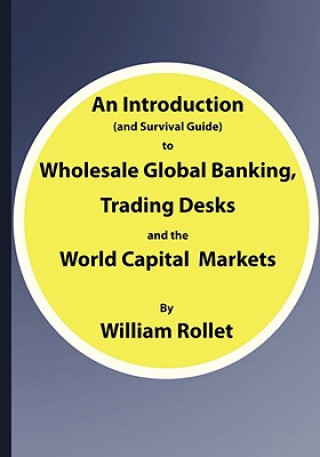 An Introduction
(and Survival Guide)
to
Wholesale Global Banking,
Trading Desks
and the
World Capital Markets

By
William Rollet